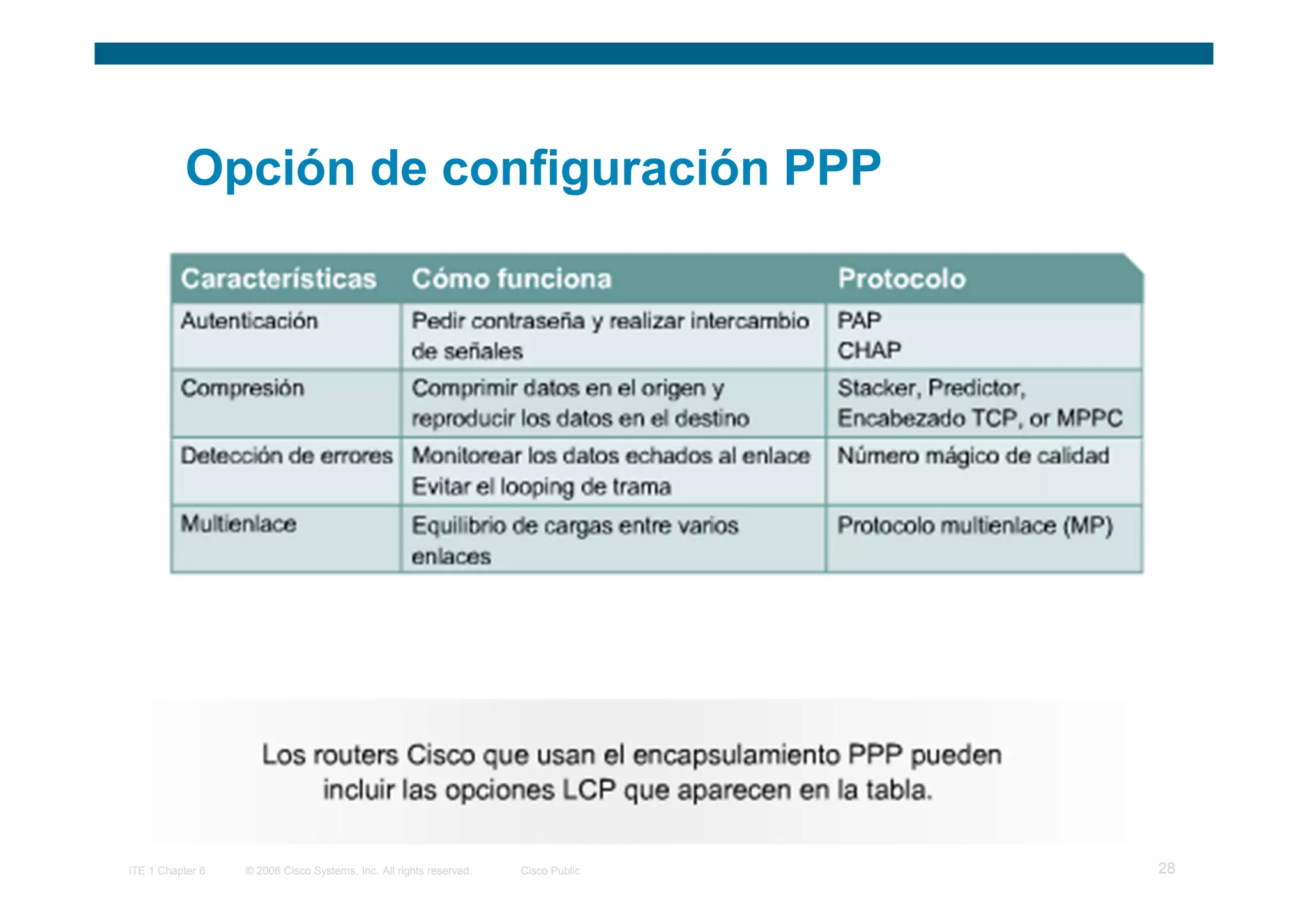 Opción de configuración PPP

| Características | Cómo funciona | Protocolo |
|---|---|---|
| Autenticación | Pedir contraseña y realizar intercambio de señales | PAP CHAP |
| Compresión | Comprimir datos en el origen y reproducir los datos en el destino | Stacker, Predictor, Encabezado TCP, or MPPC |
| Detección de errores | Monitorear los datos echados al enlace Evitar el looping de trama | Número mágico de calidad |
| Multienlace | Equilibrio de cargas entre varios enlaces | Protocolo multienlace (MP) |

Los routers Cisco que usan el encapsulamiento PPP pueden incluir las opciones LCP que aparecen en la tabla.

ITE 1 Chapter 6 © 2006 Cisco Systems, Inc. All rights reserved. Cisco Public 28